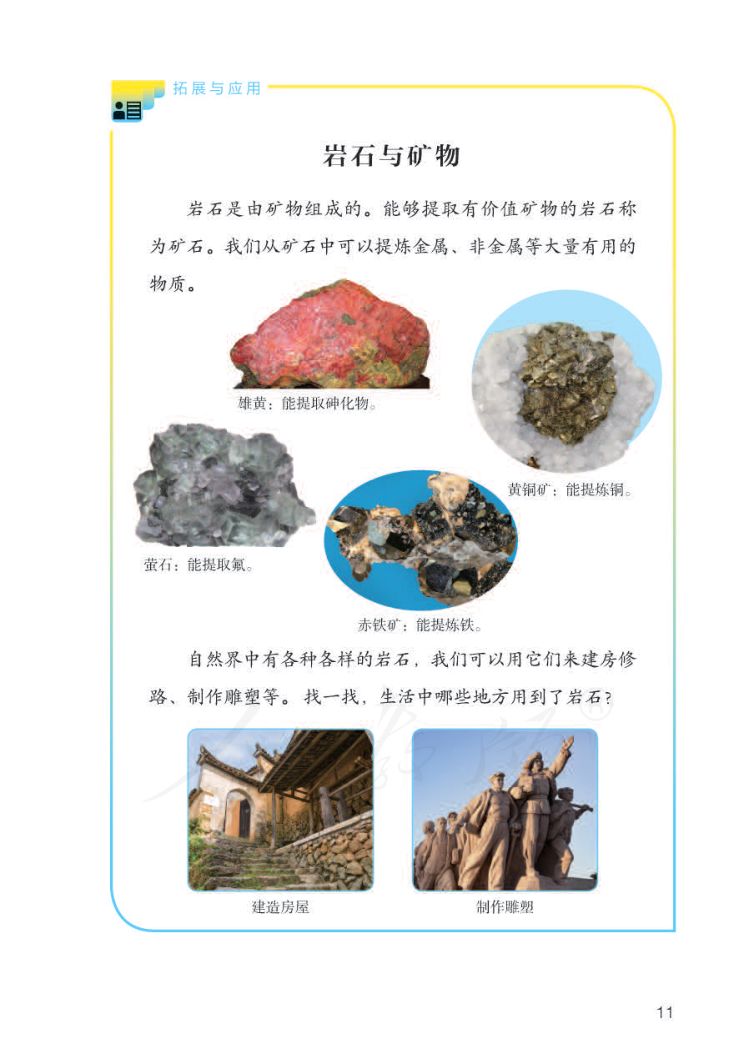 拓展与应用

岩石与矿物

岩石是由矿物组成的。能够提取有价值矿物的岩石称为矿石。我们从矿石中可以提炼金属、非金属等大量有用的物质。

雄黄：能提取砷化物。

黄铜矿：能提炼铜。

萤石：能提取氟。

赤铁矿：能提炼铁。

自然界中有各种各样的岩石，我们可以用它们来建房修路、制作雕塑等。找一找，生活中哪些地方用到了岩石？

建造房屋

制作雕塑

11